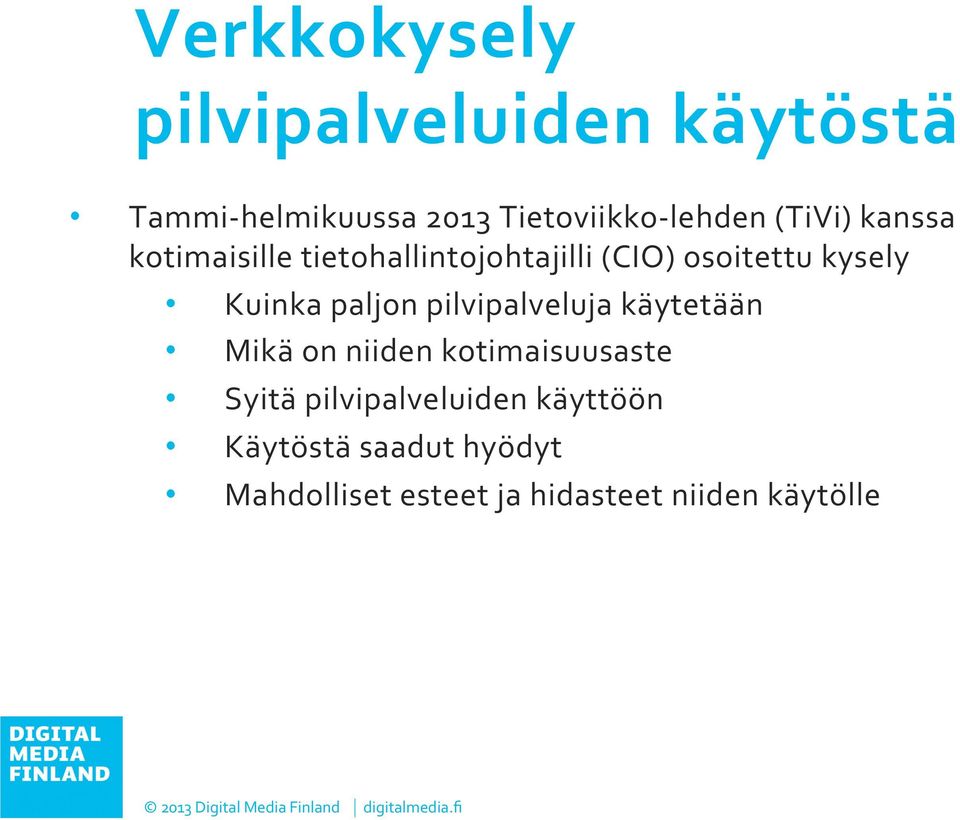 Verkkokysely pilvipalveluiden käytöstä

• Tammi-helmikuussa 2013 Tietoviikko-lehden (TiVi) kanssa kotimaisille tietohallintojohtajilli (CIO) osoitettu kysely
  • Kuinka paljon pilvipalveluja käytetään
  • Mikä on niiden kotimaisuusaste
  • Syitä pilvipalveluiden käyttöön
  • Käytöstä saadut hyödyt
  • Mahdolliset esteet ja hidasteet niiden käytölle

DIGITAL MEDIA FINLAND

© 2013 Digital Media Finland | digitalmedia.fi